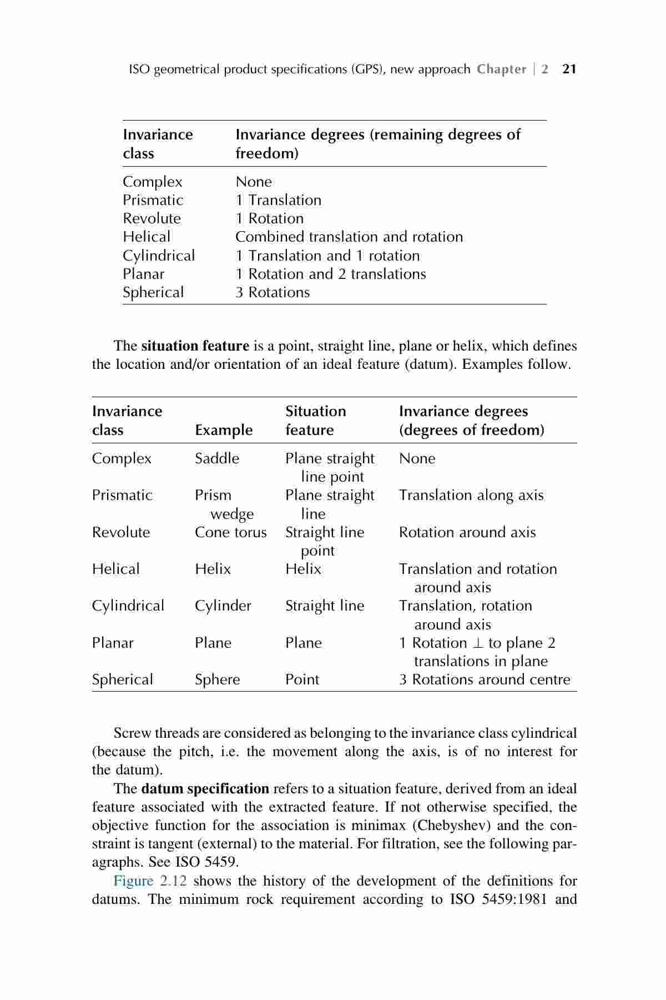 ISO geometrical product specifications (GPS), new approach Chapter | 2 21

| Invariance class | Invariance degrees (remaining degrees of freedom) |
|---|---|
| Complex | None |
| Prismatic | 1 Translation |
| Revolute | 1 Rotation |
| Helical | Combined translation and rotation |
| Cylindrical | 1 Translation and 1 rotation |
| Planar | 1 Rotation and 2 translations |
| Spherical | 3 Rotations |

The **situation feature** is a point, straight line, plane or helix, which defines the location and/or orientation of an ideal feature (datum). Examples follow.

| Invariance class | Example | Situation feature | Invariance degrees (degrees of freedom) |
|---|---|---|---|
| Complex | Saddle | Plane straight line point | None |
| Prismatic | Prism wedge | Plane straight line | Translation along axis |
| Revolute | Cone torus | Straight line point | Rotation around axis |
| Helical | Helix | Helix | Translation and rotation around axis |
| Cylindrical | Cylinder | Straight line | Translation, rotation around axis |
| Planar | Plane | Plane | 1 Rotation $\perp$ to plane 2 translations in plane |
| Spherical | Sphere | Point | 3 Rotations around centre |

Screw threads are considered as belonging to the invariance class cylindrical (because the pitch, i.e. the movement along the axis, is of no interest for the datum).

The **datum specification** refers to a situation feature, derived from an ideal feature associated with the extracted feature. If not otherwise specified, the objective function for the association is minimax (Chebyshev) and the constraint is tangent (external) to the material. For filtration, see the following paragraphs. See ISO 5459.

Figure 2.12 shows the history of the development of the definitions for datums. The minimum rock requirement according to ISO 5459:1981 and